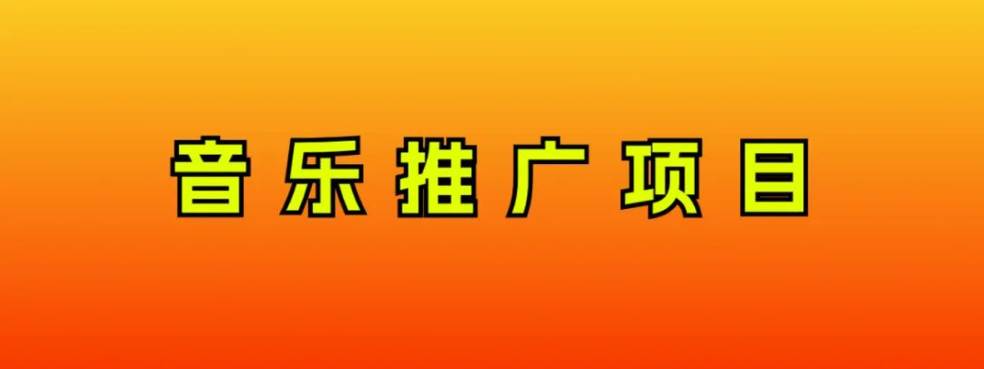 音乐推广项目